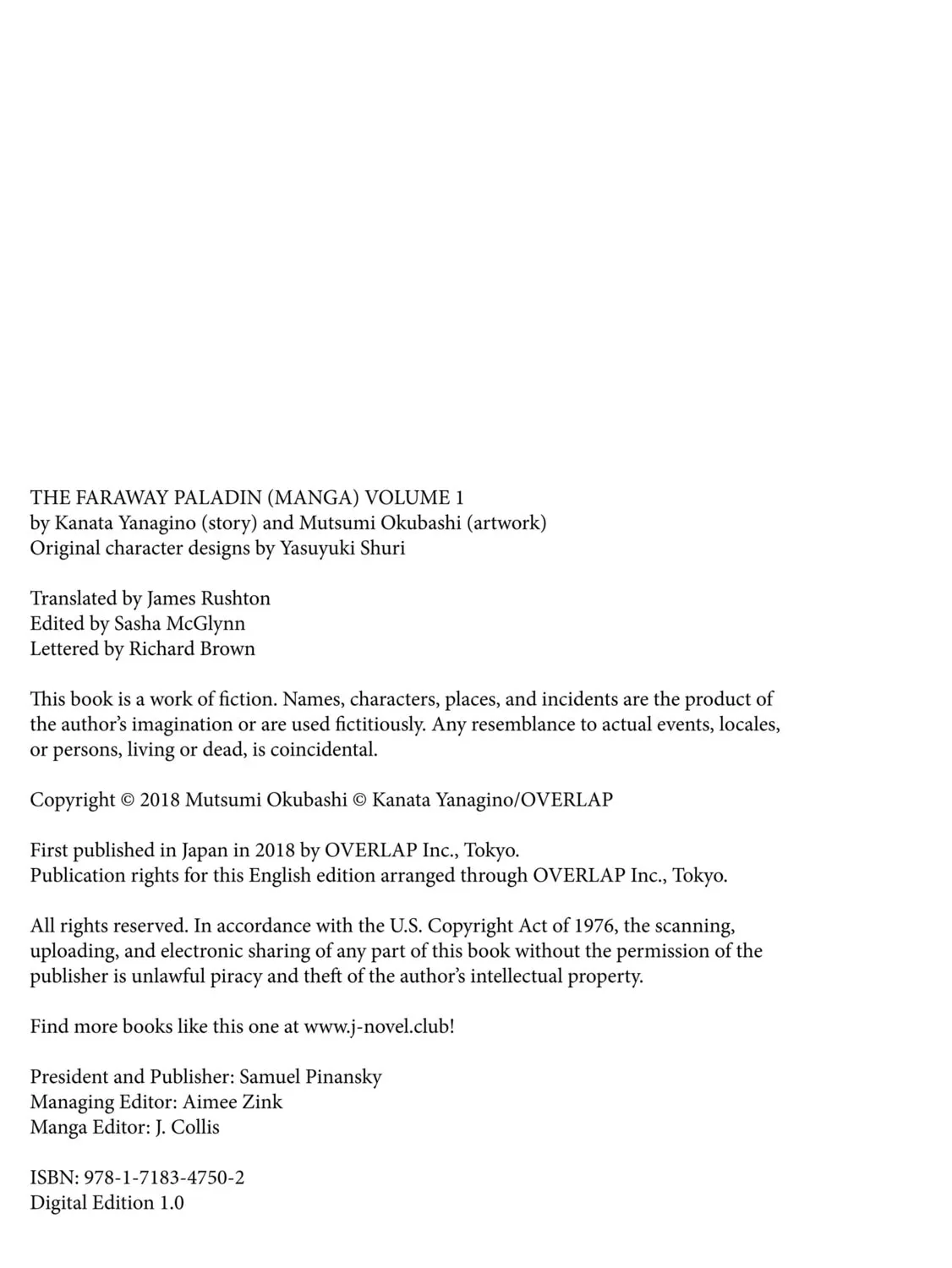 THE FARAWAY PALADIN (MANGA) VOLUME 1
by Kanata Yanagino (story) and Mutsumi Okubashi (artwork)
Original character designs by Yasuyuki Shuri

Translated by James Rushton
Edited by Sasha McGlynn
Lettered by Richard Brown

This book is a work of fiction. Names, characters, places, and incidents are the product of the author's imagination or are used fictitiously. Any resemblance to actual events, locales, or persons, living or dead, is coincidental.

Copyright © 2018 Mutsumi Okubashi © Kanata Yanagino/OVERLAP

First published in Japan in 2018 by OVERLAP Inc., Tokyo.
Publication rights for this English edition arranged through OVERLAP Inc., Tokyo.

All rights reserved. In accordance with the U.S. Copyright Act of 1976, the scanning, uploading, and electronic sharing of any part of this book without the permission of the publisher is unlawful piracy and theft of the author's intellectual property.

Find more books like this one at www.j-novel.club!

President and Publisher: Samuel Pinansky
Managing Editor: Aimee Zink
Manga Editor: J. Collis

ISBN: 978-1-7183-4750-2
Digital Edition 1.0